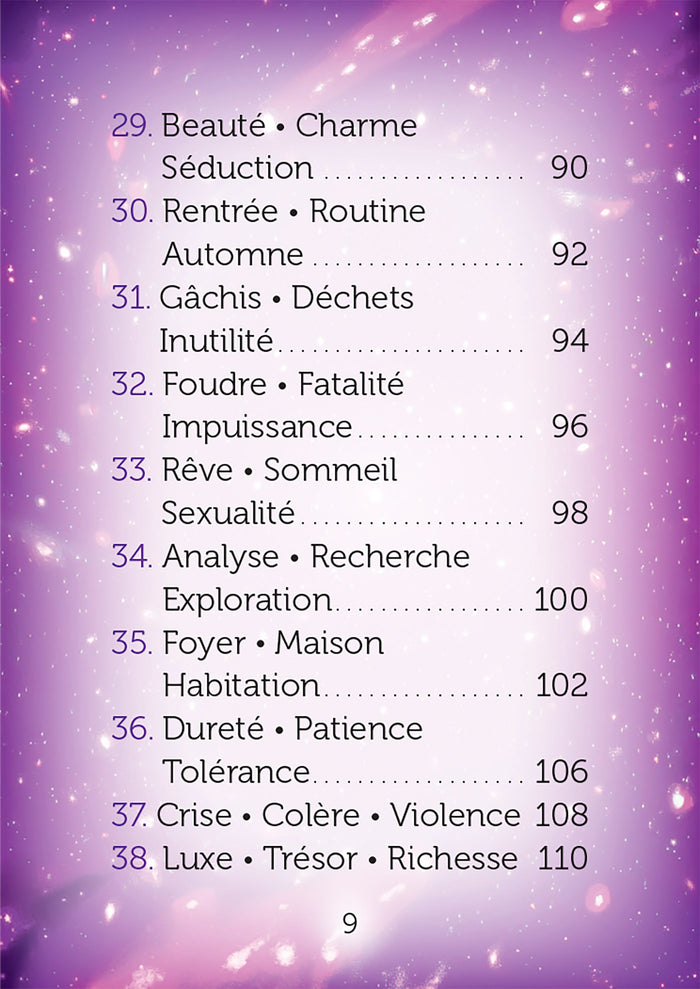 29. Beauté • Charme
Séduction 90
30. Rentrée • Routine
Automne 92
31. Gâchis • Déchets
Inutilité 94
32. Foudre • Fatalité
Impuissance 96
33. Rêve • Sommeil
Sexualité 98
34. Analyse • Recherche
Exploration 100
35. Foyer • Maison
Habitation 102
36. Dureté • Patience
Tolérance 106
37. Crise • Colère • Violence 108
38. Luxe • Trésor • Richesse 110

9